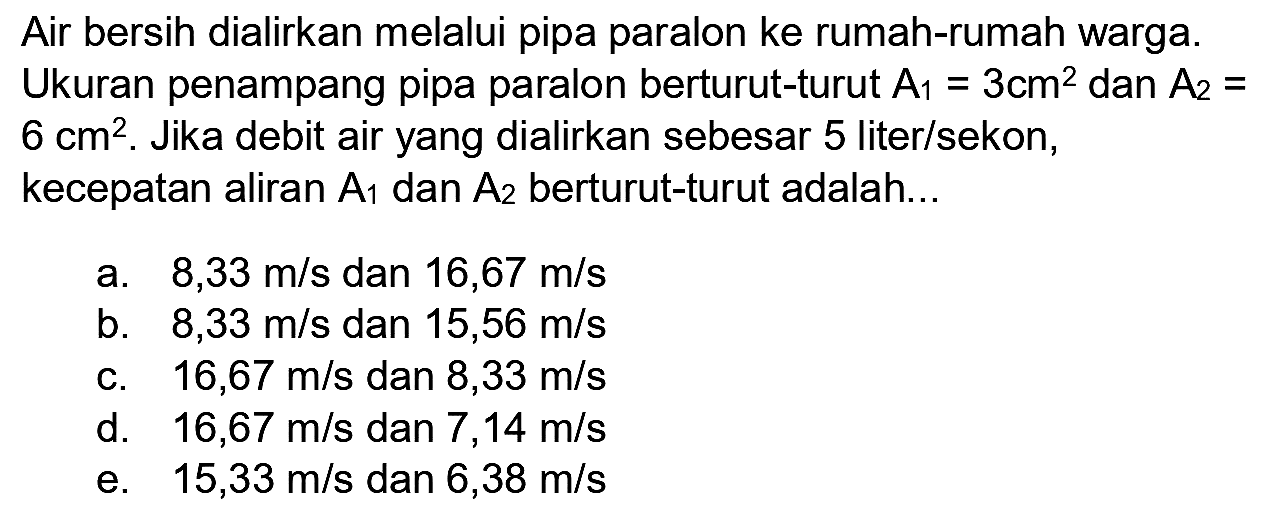 Air bersih dialirkan melalui pipa paralon ke rumah-rumah warga. Ukuran penampang pipa paralon berturut-turut $A_1 = 3 cm^2$ dan $A_2 = 6 cm^2$. Jika debit air yang dialirkan sebesar 5 liter/sekon, kecepatan aliran $A_1$ dan $A_2$ berturut-turut adalah...

a. 8,33 m/s dan 16,67 m/s
b. 8,33 m/s dan 15,56 m/s
c. 16,67 m/s dan 8,33 m/s
d. 16,67 m/s dan 7,14 m/s
e. 15,33 m/s dan 6,38 m/s